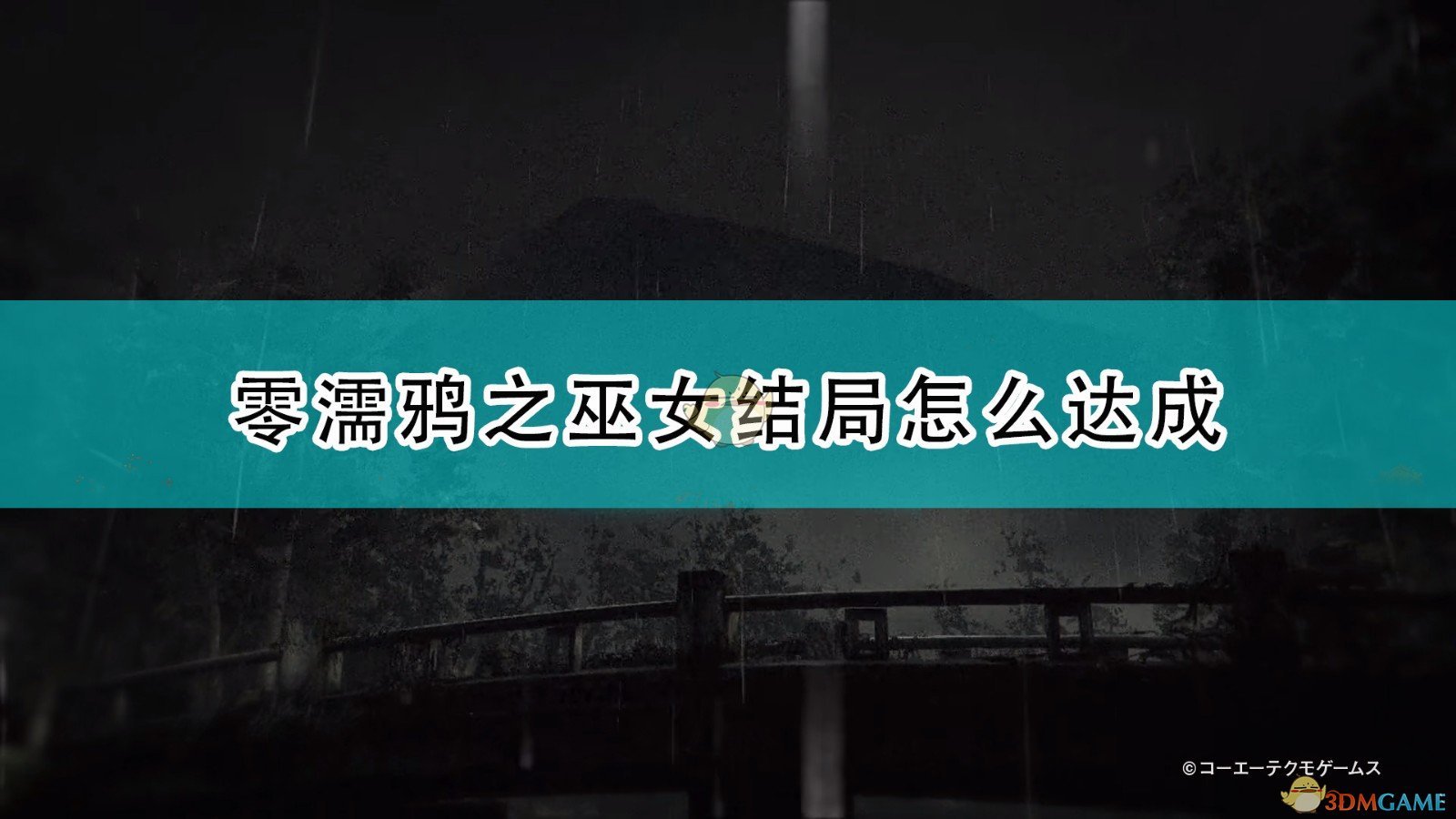 零濡鸦之巫女结局怎么达成

©コーエーテクモゲームス

3DMGAME